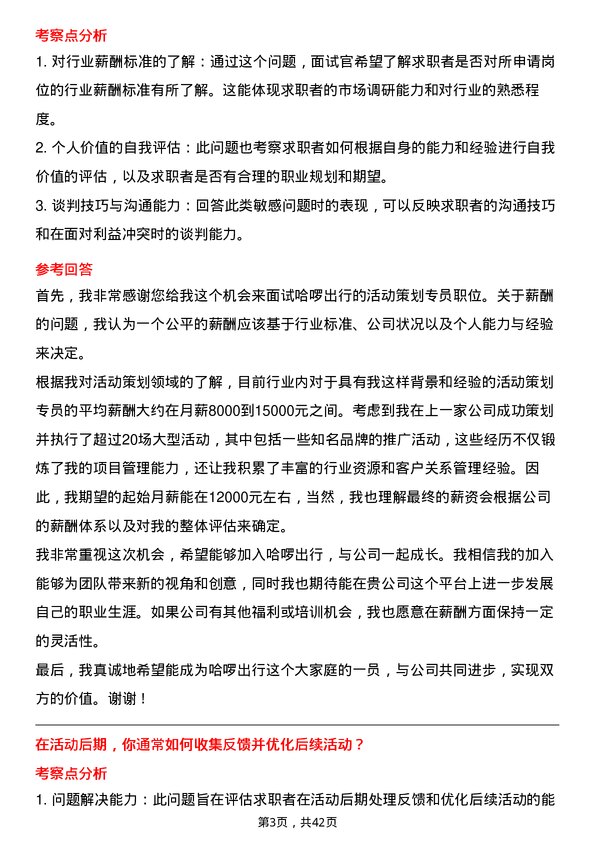 考察点分析

1. 对行业薪酬标准的了解：通过这个问题，面试官希望了解求职者是否对所申请岗位的行业薪酬标准有所了解。这能体现求职者的市场调研能力和对行业的熟悉程度。

2. 个人价值的自我评估：此问题也考察求职者如何根据自身的能力和经验进行自我价值的评估，以及求职者是否有合理的职业规划和期望。

3. 谈判技巧与沟通能力：回答此类敏感问题时的表现，可以反映求职者的沟通技巧和在面对利益冲突时的谈判能力。

参考回答

首先，我非常感谢您给我这个机会来面试哈啰出行的活动策划专员职位。关于薪酬的问题，我认为一个公平的薪酬应该基于行业标准、公司状况以及个人能力与经验来决定。

根据我对活动策划领域的了解，目前行业内对于具有我这样背景和经验的活动策划专员的平均薪酬大约在月薪8000到15000元之间。考虑到我在上一家公司成功策划并执行了超过20场大型活动，其中包括一些知名品牌的推广活动，这些经历不仅锻炼了我的项目管理能力，还让我积累了丰富的行业资源和客户关系管理经验。因此，我期望的起始月薪能在12000元左右，当然，我也理解最终的薪资会根据公司的薪酬体系以及对我的整体评估来确定。

我非常重视这次机会，希望能够加入哈啰出行，与公司一起成长。我相信我的加入能够为团队带来新的视角和创意，同时我也期待能在贵公司这个平台上进一步发展自己的职业生涯。如果公司有其他福利或培训机会，我也愿意在薪酬方面保持一定的灵活性。

最后，我真诚地希望能成为哈啰出行这个大家庭的一员，与公司共同进步，实现双方的价值。谢谢！

在活动后期，你通常如何收集反馈并优化后续活动？

考察点分析

1. 问题解决能力：此问题旨在评估求职者在活动后期处理反馈和优化后续活动的能

第3页，共42页